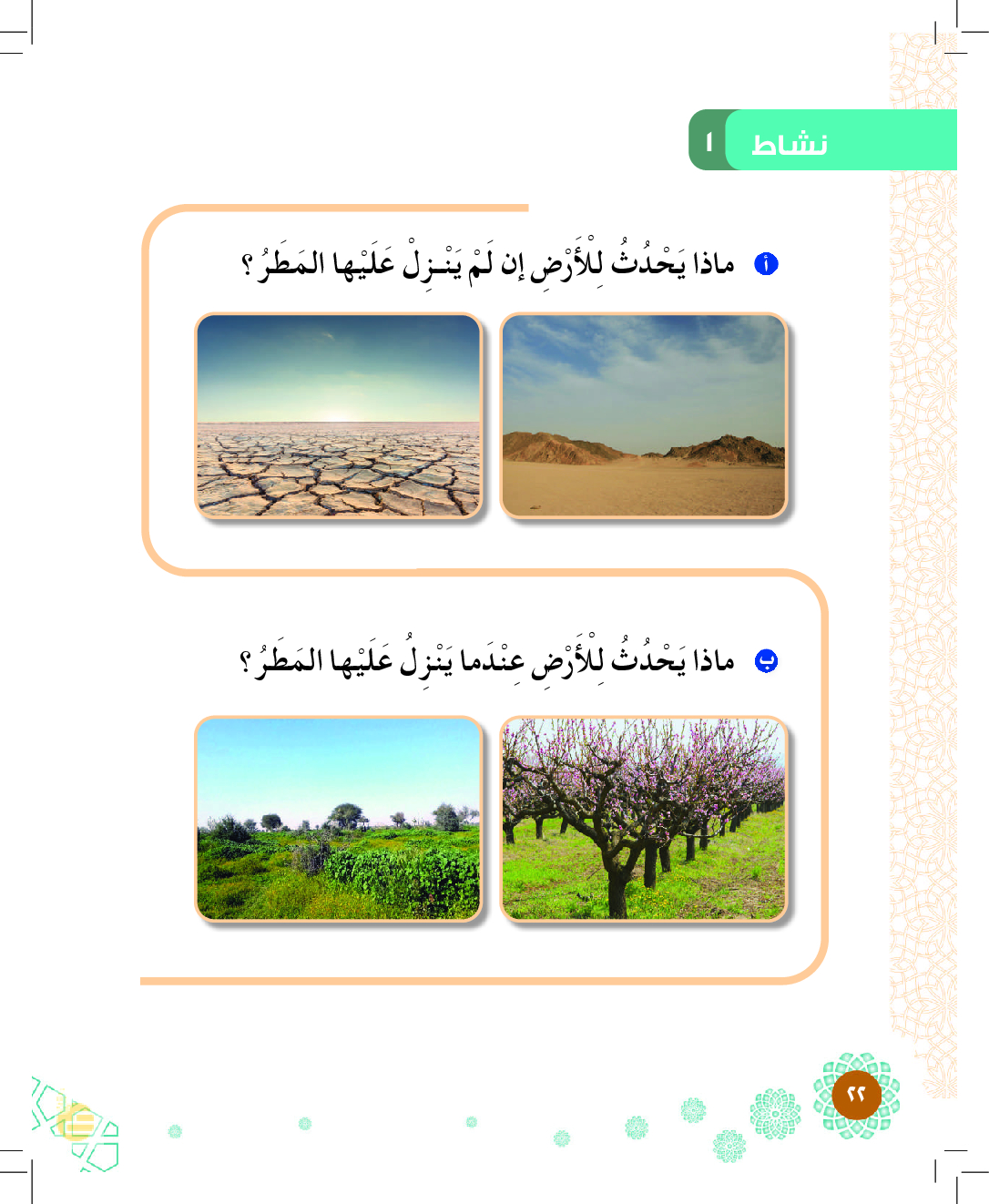 نشاط ١

أ ماذا يَحْدُثُ لِلْأَرْضِ إن لَمْ يَنْزِلْ عَلَيْها المَطَرُ؟

ب ماذا يَحْدُثُ لِلْأَرْضِ عِنْدَما يَنْزِلُ عَلَيْها المَطَرُ؟

٢٢